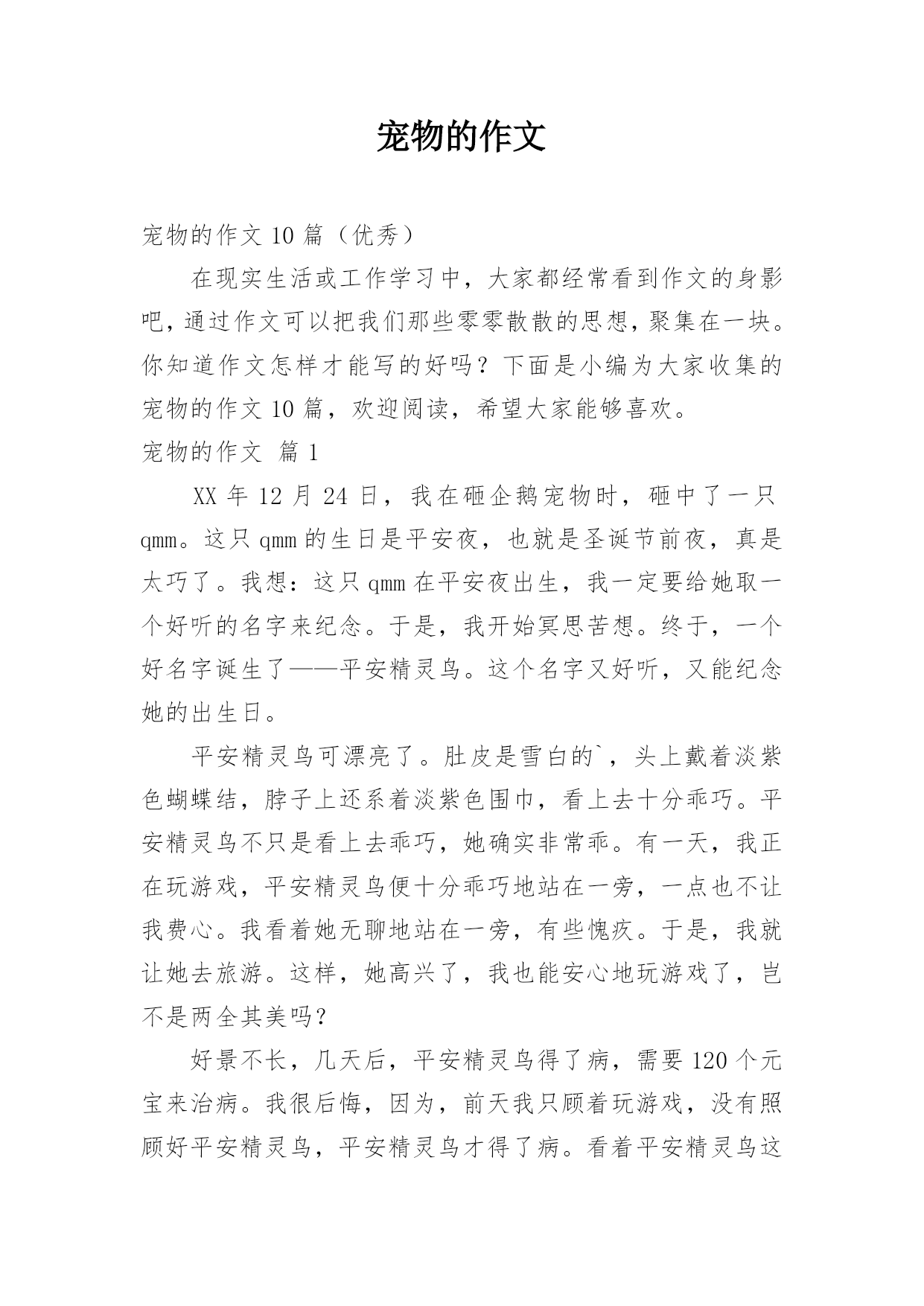 宠物的作文

宠物的作文 10 篇（优秀）

在现实生活或工作学习中，大家都经常看到作文的身影吧，通过作文可以把我们那些零零散散的思想，聚集在一块。你知道作文怎样才能写的好吗？下面是小编为大家收集的宠物的作文 10 篇，欢迎阅读，希望大家能够喜欢。

宠物的作文 篇 1

XX 年 12 月 24 日，我在砸企鹅宠物时，砸中了一只 qmm。这只 qmm 的生日是平安夜，也就是圣诞节前夜，真是太巧了。我想：这只 qmm 在平安夜出生，我一定要给她取一个好听的名字来纪念。于是，我开始冥思苦想。终于，一个好名字诞生了——平安精灵鸟。这个名字又好听，又能纪念她的出生日。

平安精灵鸟可漂亮了。肚皮是雪白的`，头上戴着淡紫色蝴蝶结，脖子上还系着淡紫色围巾，看上去十分乖巧。平安精灵鸟不只是看上去乖巧，她确实非常乖。有一天，我正在玩游戏，平安精灵鸟便十分乖巧地站在一旁，一点也不让我费心。我看着她无聊地站在一旁，有些愧疚。于是，我就让她去旅游。这样，她高兴了，我也能安心地玩游戏了，岂不是两全其美吗？

好景不长，几天后，平安精灵鸟得了病，需要 120 个元宝来治病。我很后悔，因为，前天我只顾着玩游戏，没有照顾好平安精灵鸟，平安精灵鸟才得了病。看着平安精灵鸟这